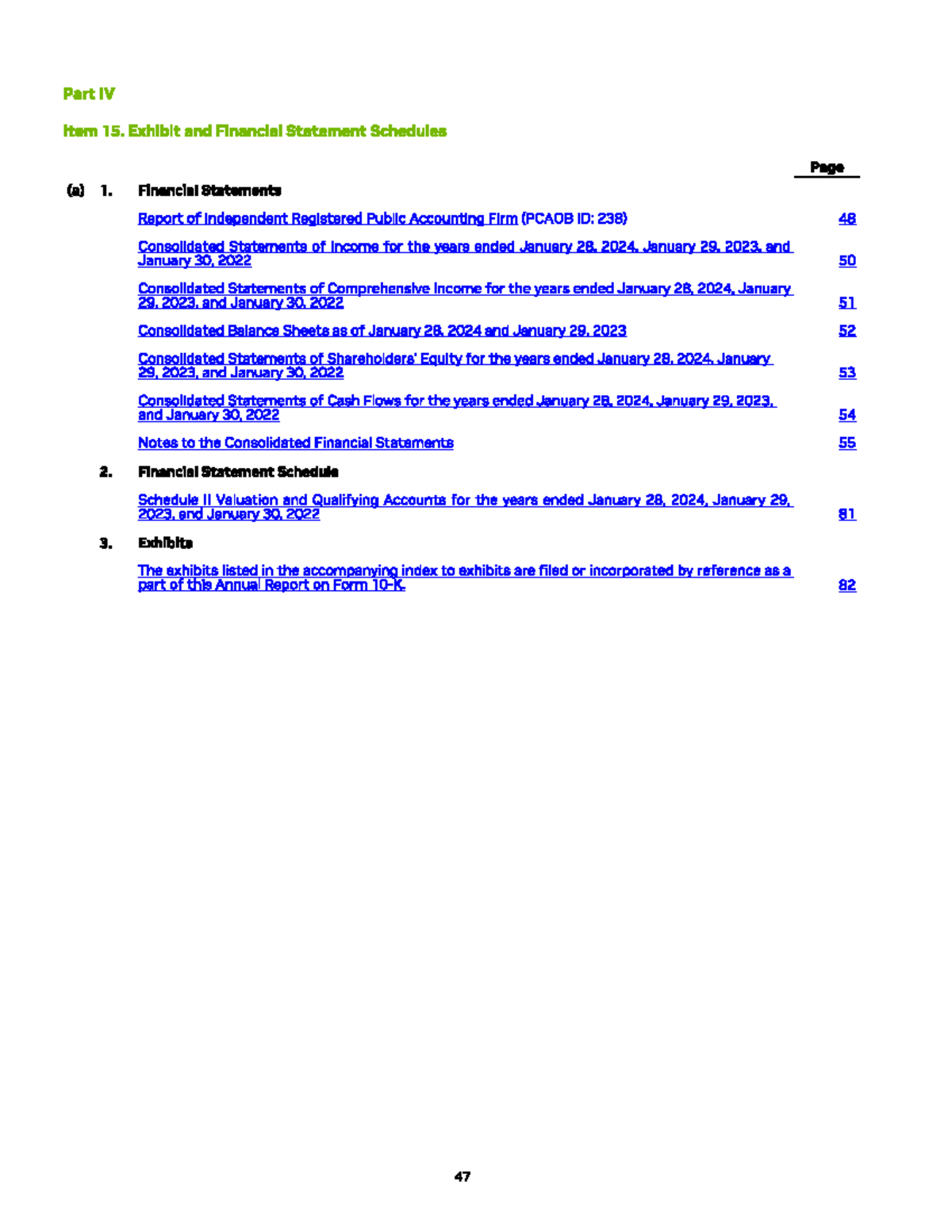 Part IV

Item 15. Exhibit and Financial Statement Schedules

Page

(a) 1. Financial Statements

Report of Independent Registered Public Accounting Firm (PCAOB ID: 238) 48

Consolidated Statements of Income for the years ended January 28, 2024, January 29, 2023, and January 30, 2022 50

Consolidated Statements of Comprehensive Income for the years ended January 28, 2024, January 29, 2023, and January 30, 2022 51

Consolidated Balance Sheets as of January 28, 2024 and January 29, 2023 52

Consolidated Statements of Shareholders' Equity for the years ended January 28, 2024, January 29, 2023, and January 30, 2022 53

Consolidated Statements of Cash Flows for the years ended January 28, 2024, January 29, 2023, and January 30, 2022 54

Notes to the Consolidated Financial Statements 55

2. Financial Statement Schedule

Schedule II Valuation and Qualifying Accounts for the years ended January 28, 2024, January 29, 2023, and January 30, 2022 81

3. Exhibits

The exhibits listed in the accompanying index to exhibits are filed or incorporated by reference as a part of this Annual Report on Form 10-K. 82

47